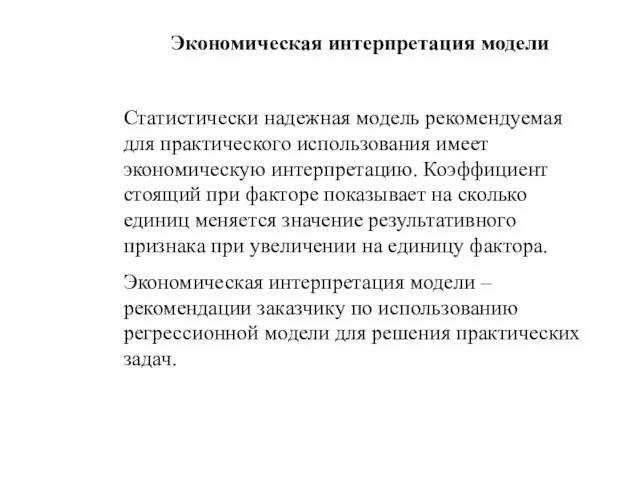 Экономическая интерпретация модели

Статистически надежная модель рекомендуемая для практического использования имеет экономическую интерпретацию. Коэффициент стоящий при факторе показывает на сколько единиц меняется значение результативного признака при увеличении на единицу фактора.

Экономическая интерпретация модели – рекомендации заказчику по использованию регрессионной модели для решения практических задач.